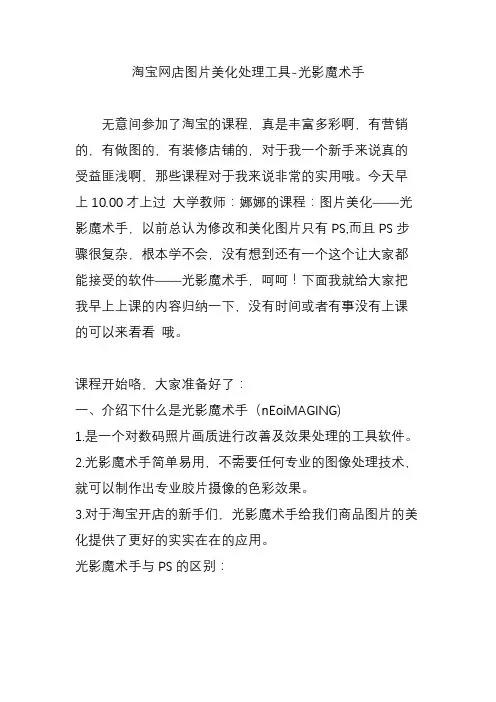 淘宝网店图片美化处理工具-光影魔术手

无意间参加了淘宝的课程，真是丰富多彩啊，有营销的，有做图的，有装修店铺的，对于我一个新手来说真的受益匪浅啊，那些课程对于我来说非常的实用哦。今天早上 10.00 才上过 大学教师：娜娜的课程：图片美化——光影魔术手，以前总认为修改和美化图片只有 PS,而且 PS 步骤很复杂，根本学不会，没有想到还有一个这个让大家都能接受的软件——光影魔术手，呵呵！下面我就给大家把我早上上课的内容归纳一下，没有时间或者有事没有上课的可以来看看 哦。

课程开始咯，大家准备好了：
一、介绍下什么是光影魔术手（nEoiMAGING)
1.是一个对数码照片画质进行改善及效果处理的工具软件。
2.光影魔术手简单易用，不需要任何专业的图像处理技术，就可以制作出专业胶片摄像的色彩效果。
3.对于淘宝开店的新手们，光影魔术手给我们商品图片的美化提供了更好的实实在在的应用。
光影魔术手与 PS 的区别：